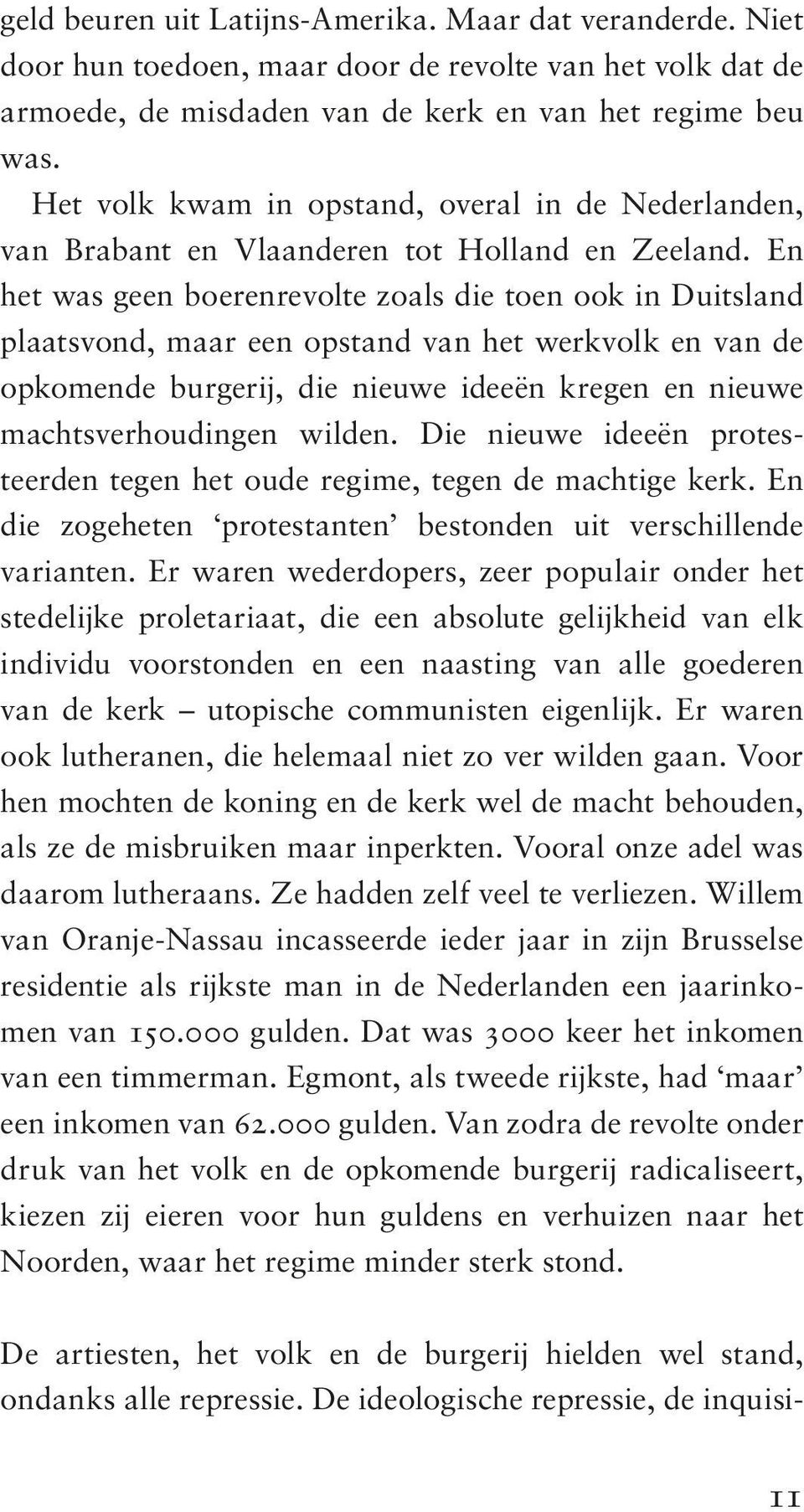 geld beuren uit Latijns-Amerika. Maar dat veranderde. Niet door hun toedoen, maar door de revolte van het volk dat de armoede, de misdaden van de kerk en van het regime beu was.

Het volk kwam in opstand, overal in de Nederlanden, van Brabant en Vlaanderen tot Holland en Zeeland. En het was geen boerenrevolte zoals die toen ook in Duitsland plaatsvond, maar een opstand van het werkvolk en van de opkomende burgerij, die nieuwe ideeën kregen en nieuwe machtsverhoudingen wilden. Die nieuwe ideeën protesteerden tegen het oude regime, tegen de machtige kerk. En die zogeheten ‘protestanten’ bestonden uit verschillende varianten. Er waren wederdopers, zeer populair onder het stedelijke proletariaat, die een absolute gelijkheid van elk individu voorstonden en een naasting van alle goederen van de kerk – utopische communisten eigenlijk. Er waren ook lutheranen, die helemaal niet zo ver wilden gaan. Voor hen mochten de koning en de kerk wel de macht behouden, als ze de misbruiken maar inperkten. Vooral onze adel was daarom lutheraans. Ze hadden zelf veel te verliezen. Willem van Oranje-Nassau incasseerde ieder jaar in zijn Brusselse residentie als rijkste man in de Nederlanden een jaarinkomen van 150.000 gulden. Dat was 3000 keer het inkomen van een timmerman. Egmont, als tweede rijkste, had ‘maar’ een inkomen van 62.000 gulden. Van zodra de revolte onder druk van het volk en de opkomende burgerij radicaliseert, kiezen zij eieren voor hun guldens en verhuizen naar het Noorden, waar het regime minder sterk stond.

De artiesten, het volk en de burgerij hielden wel stand, ondanks alle repressie. De ideologische repressie, de inquisi-

11